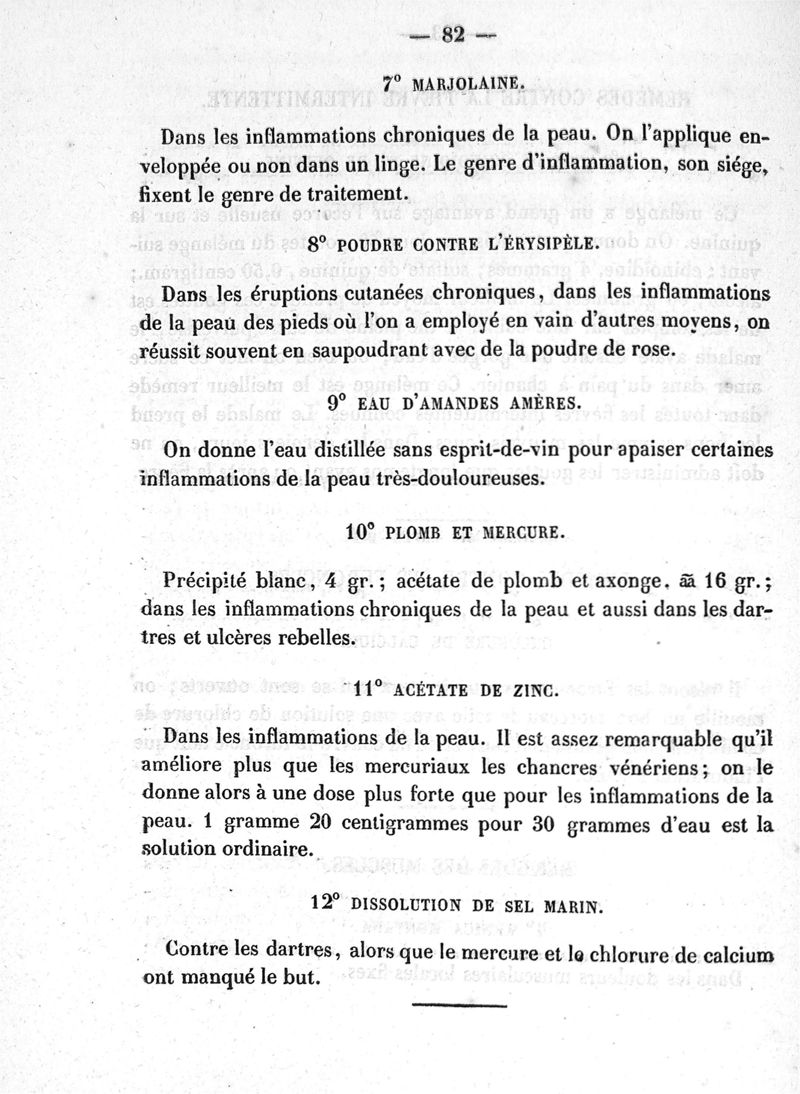 — 82 —

7° MARJOLAINE.

Dans les inflammations chroniques de la peau. On l'applique enveloppée ou non dans un linge. Le genre d'inflammation, son siége, fixent le genre de traitement.

8° POUDRE CONTRE L'ÉRYSIPÈLE.

Dans les éruptions cutanées chroniques, dans les inflammations de la peau des pieds où l'on a employé en vain d'autres moyens, on réussit souvent en saupoudrant avec de la poudre de rose.

9° EAU D'AMANDES AMÈRES.

On donne l'eau distillée sans esprit-de-vin pour apaiser certaines inflammations de la peau très-douloureuses.

10° PLOMB ET MERCURE.

Précipité blanc, 4 gr.; acétate de plomb et axonge, ãã 16 gr.; dans les inflammations chroniques de la peau et aussi dans les dartres et ulcères rebelles.

11° ACÉTATE DE ZINC.

Dans les inflammations de la peau. Il est assez remarquable qu'il améliore plus que les mercuriaux les chancres vénériens; on le donne alors à une dose plus forte que pour les inflammations de la peau. 1 gramme 20 centigrammes pour 30 grammes d'eau est la solution ordinaire.

12° DISSOLUTION DE SEL MARIN.

Contre les dartres, alors que le mercure et le chlorure de calcium ont manqué le but.